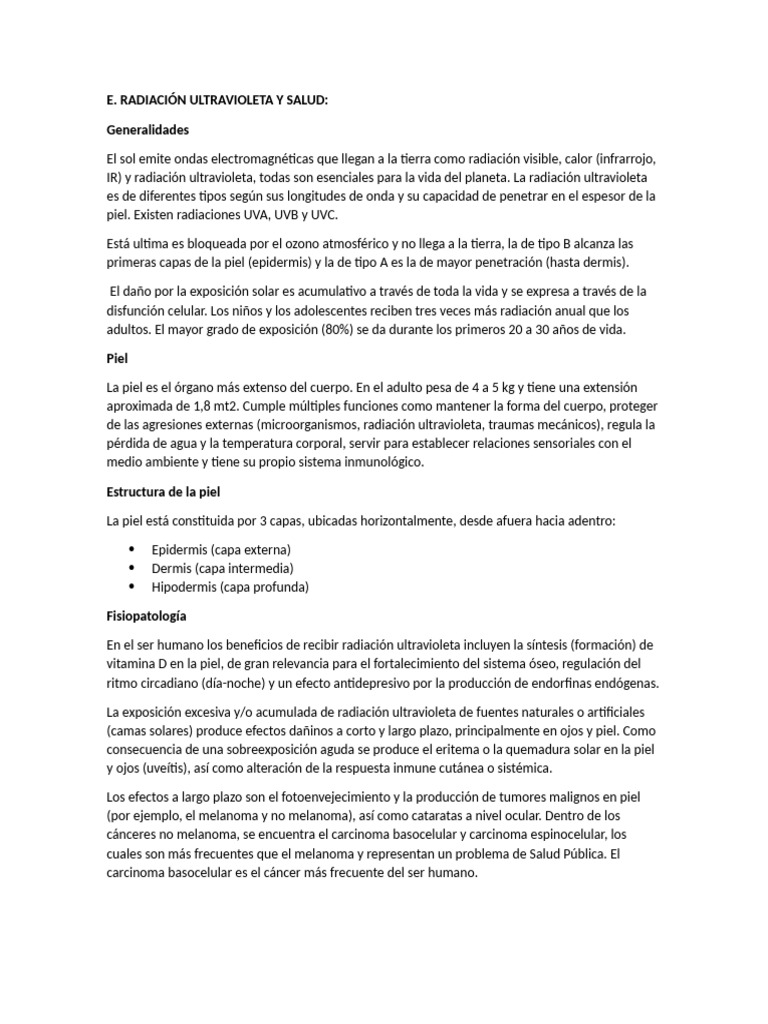 E. RADIACIÓN ULTRAVIOLETA Y SALUD:

Generalidades

El sol emite ondas electromagnéticas que llegan a la tierra como radiación visible, calor (infrarrojo, IR) y radiación ultravioleta, todas son esenciales para la vida del planeta. La radiación ultravioleta es de diferentes tipos según sus longitudes de onda y su capacidad de penetrar en el espesor de la piel. Existen radiaciones UVA, UVB y UVC.

Está ultima es bloqueada por el ozono atmosférico y no llega a la tierra, la de tipo B alcanza las primeras capas de la piel (epidermis) y la de tipo A es la de mayor penetración (hasta dermis).

El daño por la exposición solar es acumulativo a través de toda la vida y se expresa a través de la disfunción celular. Los niños y los adolescentes reciben tres veces más radiación anual que los adultos. El mayor grado de exposición (80%) se da durante los primeros 20 a 30 años de vida.

Piel

La piel es el órgano más extenso del cuerpo. En el adulto pesa de 4 a 5 kg y tiene una extensión aproximada de 1,8 mt2. Cumple múltiples funciones como mantener la forma del cuerpo, proteger de las agresiones externas (microorganismos, radiación ultravioleta, traumas mecánicos), regula la pérdida de agua y la temperatura corporal, servir para establecer relaciones sensoriales con el medio ambiente y tiene su propio sistema inmunológico.

Estructura de la piel

La piel está constituida por 3 capas, ubicadas horizontalmente, desde afuera hacia adentro:

• Epidermis (capa externa)
• Dermis (capa intermedia)
• Hipodermis (capa profunda)

Fisiopatología

En el ser humano los beneficios de recibir radiación ultravioleta incluyen la síntesis (formación) de vitamina D en la piel, de gran relevancia para el fortalecimiento del sistema óseo, regulación del ritmo circadiano (día-noche) y un efecto antidepresivo por la producción de endorfinas endógenas.

La exposición excesiva y/o acumulada de radiación ultravioleta de fuentes naturales o artificiales (camas solares) produce efectos dañinos a corto y largo plazo, principalmente en ojos y piel. Como consecuencia de una sobreexposición aguda se produce el eritema o la quemadura solar en la piel y ojos (uveítis), así como alteración de la respuesta inmune cutánea o sistémica.

Los efectos a largo plazo son el fotoenvejecimiento y la producción de tumores malignos en piel (por ejemplo, el melanoma y no melanoma), así como cataratas a nivel ocular. Dentro de los cánceres no melanoma, se encuentra el carcinoma basocelular y carcinoma espinocelular, los cuales son más frecuentes que el melanoma y representan un problema de Salud Pública. El carcinoma basocelular es el cáncer más frecuente del ser humano.